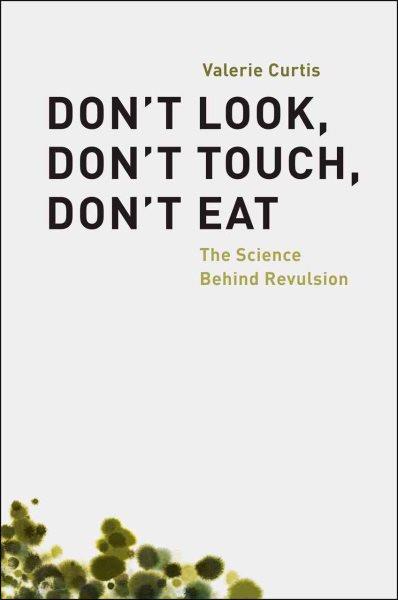 Valerie Curtis

DON'T LOOK, DON'T TOUCH, DON'T EAT

The Science Behind Revulsion